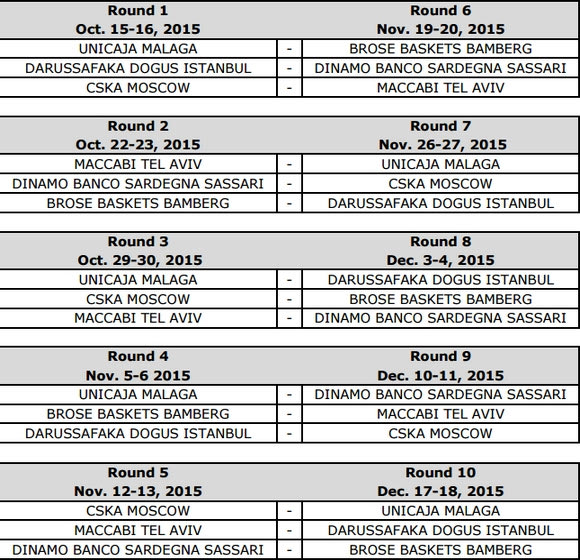 | Round 1<br>Oct. 15-16, 2015 | | Round 6<br>Nov. 19-20, 2015 |
|---|---|---|
| UNICAJA MALAGA | - | BROSE BASKETS BAMBERG |
| DARUSSAFAKA DOGUS ISTANBUL | - | DINAMO BANCO SARDEGNA SASSARI |
| CSKA MOSCOW | - | MACCABI TEL AVIV |

| Round 2<br>Oct. 22-23, 2015 | | Round 7<br>Nov. 26-27, 2015 |
|---|---|---|
| MACCABI TEL AVIV | - | UNICAJA MALAGA |
| DINAMO BANCO SARDEGNA SASSARI | - | CSKA MOSCOW |
| BROSE BASKETS BAMBERG | - | DARUSSAFAKA DOGUS ISTANBUL |

| Round 3<br>Oct. 29-30, 2015 | | Round 8<br>Dec. 3-4, 2015 |
|---|---|---|
| UNICAJA MALAGA | - | DARUSSAFAKA DOGUS ISTANBUL |
| CSKA MOSCOW | - | BROSE BASKETS BAMBERG |
| MACCABI TEL AVIV | - | DINAMO BANCO SARDEGNA SASSARI |

| Round 4<br>Nov. 5-6 2015 | | Round 9<br>Dec. 10-11, 2015 |
|---|---|---|
| UNICAJA MALAGA | - | DINAMO BANCO SARDEGNA SASSARI |
| BROSE BASKETS BAMBERG | - | MACCABI TEL AVIV |
| DARUSSAFAKA DOGUS ISTANBUL | - | CSKA MOSCOW |

| Round 5<br>Nov. 12-13, 2015 | | Round 10<br>Dec. 17-18, 2015 |
|---|---|---|
| CSKA MOSCOW | - | UNICAJA MALAGA |
| MACCABI TEL AVIV | - | DARUSSAFAKA DOGUS ISTANBUL |
| DINAMO BANCO SARDEGNA SASSARI | - | BROSE BASKETS BAMBERG |